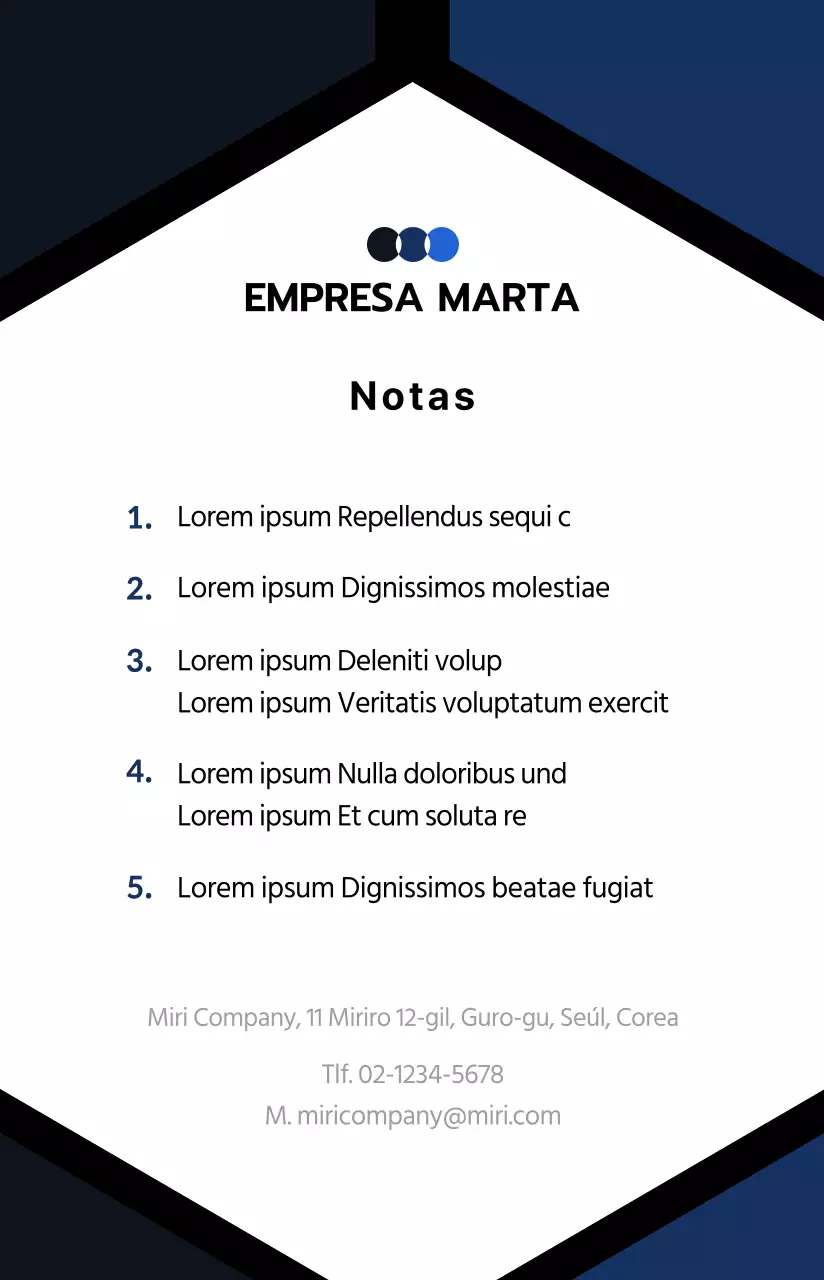 EMPRESA MARTA

Notas

1. Lorem ipsum Repellendus sequi c

2. Lorem ipsum Dignissimos molestiae

3. Lorem ipsum Deleniti volup
Lorem ipsum Veritatis voluptatum exercit

4. Lorem ipsum Nulla doloribus und
Lorem ipsum Et cum soluta re

5. Lorem ipsum Dignissimos beatae fugiat

Miri Company, 11 Miriro 12-gil, Guro-gu, Seúl, Corea

Tlf. 02-1234-5678
M. miricompany@miri.com